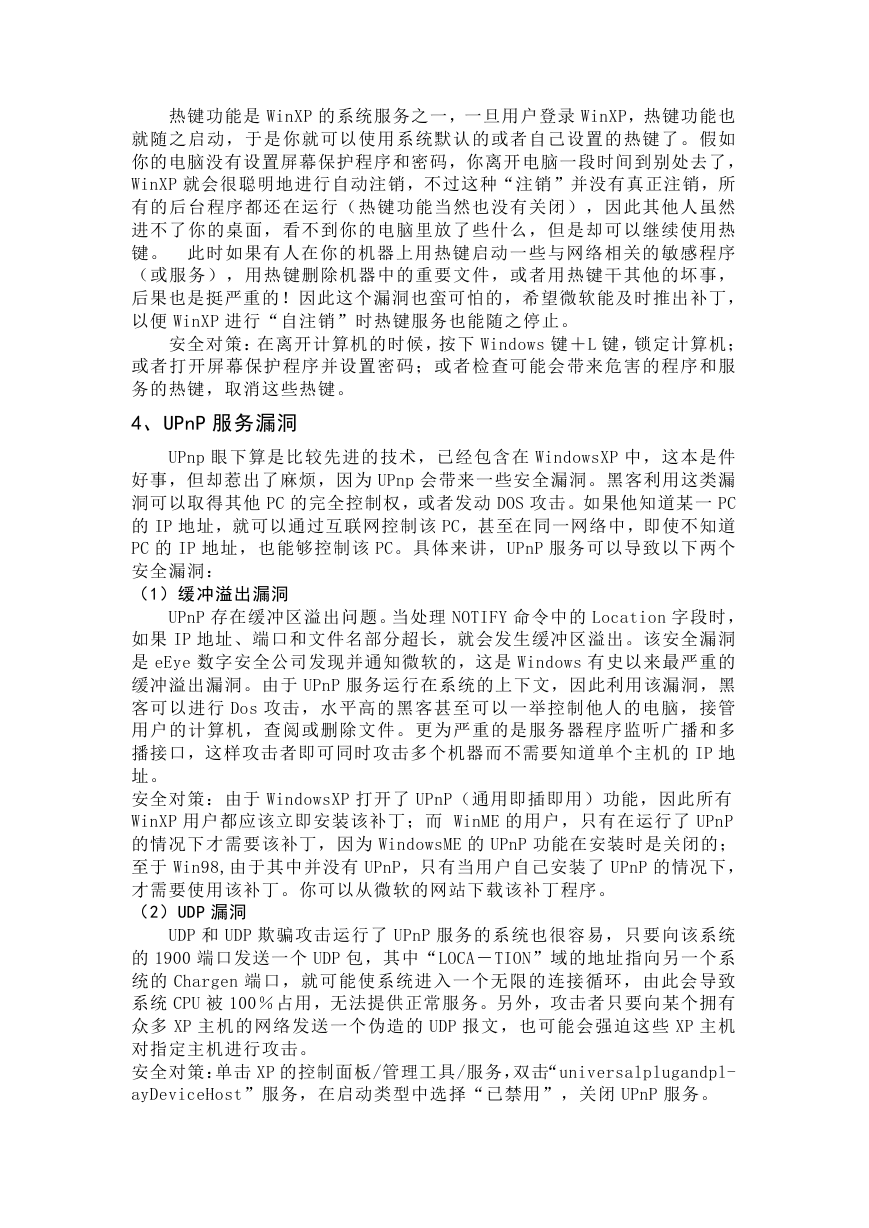 热键功能是 WinXP 的系统服务之一，一旦用户登录 WinXP，热键功能也就随之启动，于是你就可以使用系统默认的或者自己设置的热键了。假如你的电脑没有设置屏幕保护程序和密码，你离开电脑一段时间到别处去了，WinXP 就会很聪明地进行自动注销，不过这种“注销”并没有真正注销，所有的后台程序都还在运行（热键功能当然也没有关闭），因此其他人虽然进不了你的桌面，看不到你的电脑里放了些什么，但是却可以继续使用热键。 此时如果有人在你的机器上用热键启动一些与网络相关的敏感程序（或服务），用热键删除机器中的重要文件，或者用热键干其他的坏事，后果也是挺严重的！因此这个漏洞也蛮可怕的，希望微软能及时推出补丁，以便 WinXP 进行“自注销”时热键服务也能随之停止。

安全对策：在离开计算机的时候，按下 Windows 键＋L 键，锁定计算机；或者打开屏幕保护程序并设置密码；或者检查可能会带来危害的程序和服务的热键，取消这些热键。

4、UPnP 服务漏洞

UPnp 眼下算是比较先进的技术，已经包含在 WindowsXP 中，这本是件好事，但却惹出了麻烦，因为 UPnp 会带来一些安全漏洞。黑客利用这类漏洞可以取得其他 PC 的完全控制权，或者发动 DOS 攻击。如果他知道某一 PC 的 IP 地址，就可以通过互联网控制该 PC，甚至在同一网络中，即使不知道 PC 的 IP 地址，也能够控制该 PC。具体来讲，UPnP 服务可以导致以下两个安全漏洞：

（1）缓冲溢出漏洞

UPnP 存在缓冲区溢出问题。当处理 NOTIFY 命令中的 Location 字段时，如果 IP 地址、端口和文件名部分超长，就会发生缓冲区溢出。该安全漏洞是 eEye 数字安全公司发现并通知微软的，这是 Windows 有史以来最严重的缓冲溢出漏洞。由于 UPnP 服务运行在系统的上下文，因此利用该漏洞，黑客可以进行 Dos 攻击，水平高的黑客甚至可以一举控制他人的电脑，接管用户的计算机，查阅或删除文件。更为严重的是服务器程序监听广播和多播接口，这样攻击者即可同时攻击多个机器而不需要知道单个主机的 IP 地址。

安全对策：由于 WindowsXP 打开了 UPnP（通用即插即用）功能，因此所有 WinXP 用户都应该立即安装该补丁；而 WinME 的用户，只有在运行了 UPnP 的情况下才需要该补丁，因为 WindowsME 的 UPnP 功能在安装时是关闭的；至于 Win98,由于其中并没有 UPnP，只有当用户自己安装了 UPnP 的情况下，才需要使用该补丁。你可以从微软的网站下载该补丁程序。

（2）UDP 漏洞

UDP 和 UDP 欺骗攻击运行了 UPnP 服务的系统也很容易，只要向该系统的 1900 端口发送一个 UDP 包，其中“LOCA－TION”域的地址指向另一个系统的 Chargen 端口，就可能使系统进入一个无限的连接循环，由此会导致系统 CPU 被 100％占用，无法提供正常服务。另外，攻击者只要向某个拥有众多 XP 主机的网络发送一个伪造的 UDP 报文，也可能会强迫这些 XP 主机对指定主机进行攻击。

安全对策:单击 XP 的控制面板/管理工具/服务,双击“universalplugandplayDeviceHost”服务，在启动类型中选择“已禁用”，关闭 UPnP 服务。